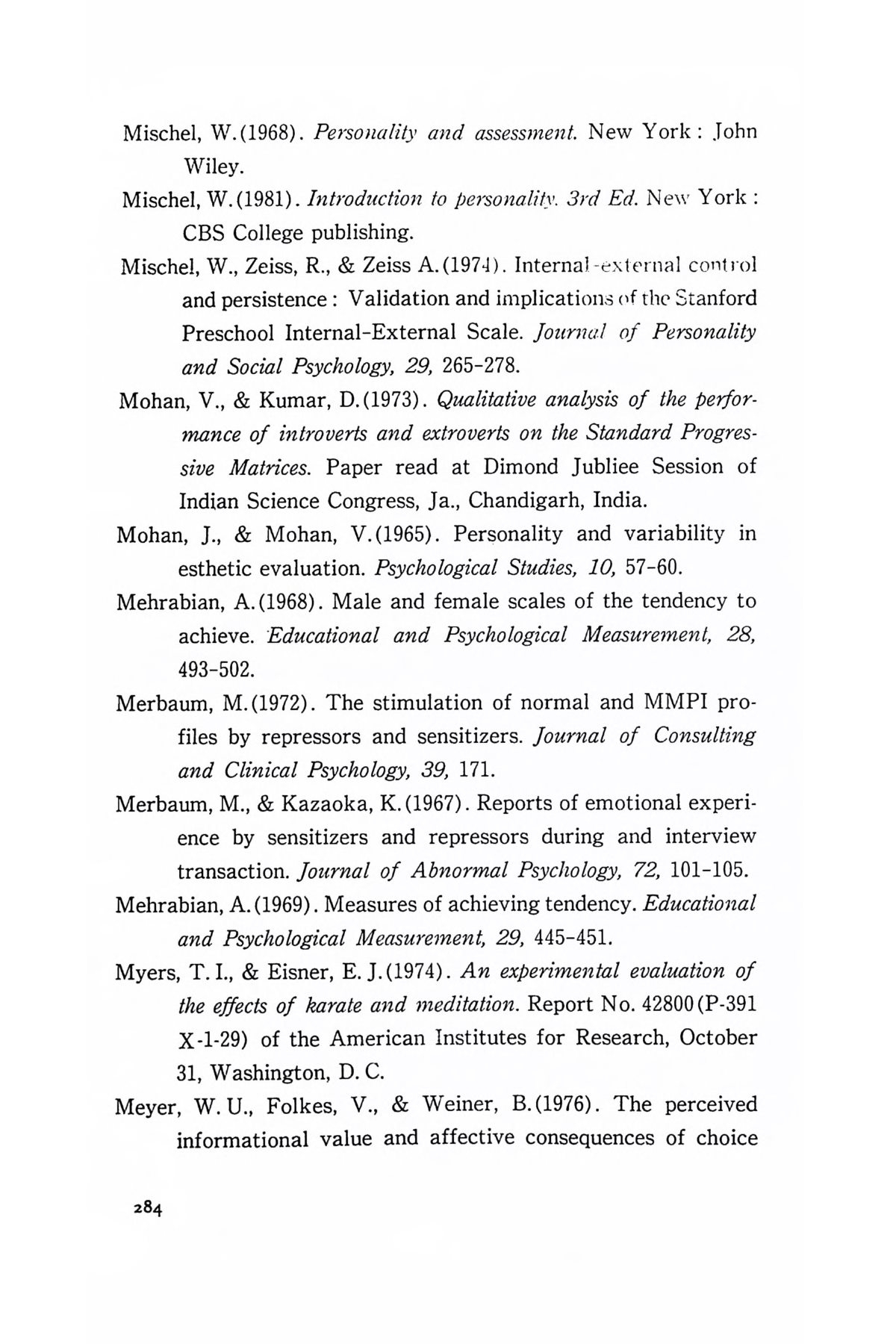 Mischel, W.(1968). Personality and assessment. New York: John Wiley.

Mischel, W.(1981). Introduction to personality. 3rd Ed. New York: CBS College publishing.

Mischel, W., Zeiss, R., & Zeiss A.(1974). Internal-external control and persistence: Validation and implications of the Stanford Preschool Internal-External Scale. Journal of Personality and Social Psychology, 29, 265-278.

Mohan, V., & Kumar, D.(1973). Qualitative analysis of the performance of introverts and extroverts on the Standard Progressive Matrices. Paper read at Dimond Jubliee Session of Indian Science Congress, Ja., Chandigarh, India.

Mohan, J., & Mohan, V.(1965). Personality and variability in esthetic evaluation. Psychological Studies, 10, 57-60.

Mehrabian, A.(1968). Male and female scales of the tendency to achieve. Educational and Psychological Measurement, 28, 493-502.

Merbaum, M.(1972). The stimulation of normal and MMPI profiles by repressors and sensitizers. Journal of Consulting and Clinical Psychology, 39, 171.

Merbaum, M., & Kazaoka, K.(1967). Reports of emotional experience by sensitizers and repressors during and interview transaction. Journal of Abnormal Psychology, 72, 101-105.

Mehrabian, A.(1969). Measures of achieving tendency. Educational and Psychological Measurement, 29, 445-451.

Myers, T. I., & Eisner, E. J.(1974). An experimental evaluation of the effects of karate and meditation. Report No. 42800(P-391 X-1-29) of the American Institutes for Research, October 31, Washington, D. C.

Meyer, W. U., Folkes, V., & Weiner, B.(1976). The perceived informational value and affective consequences of choice

284